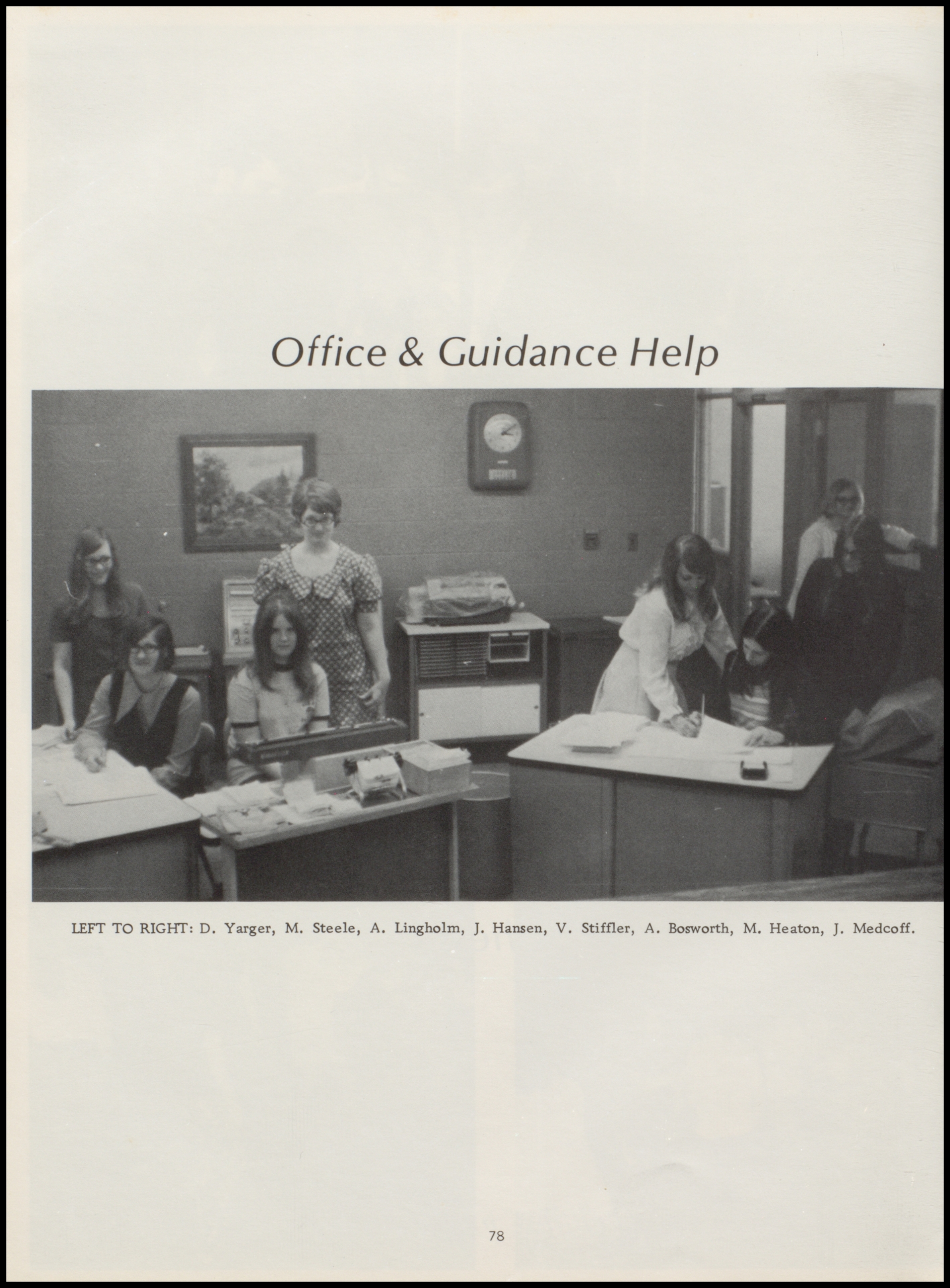 Office & Guidance Help

LEFT TO RIGHT: D. Yarger, M. Steele, A. Lingholm, J. Hansen, V. Stiffler, A. Bosworth, M. Heaton, J. Medcoff.

78